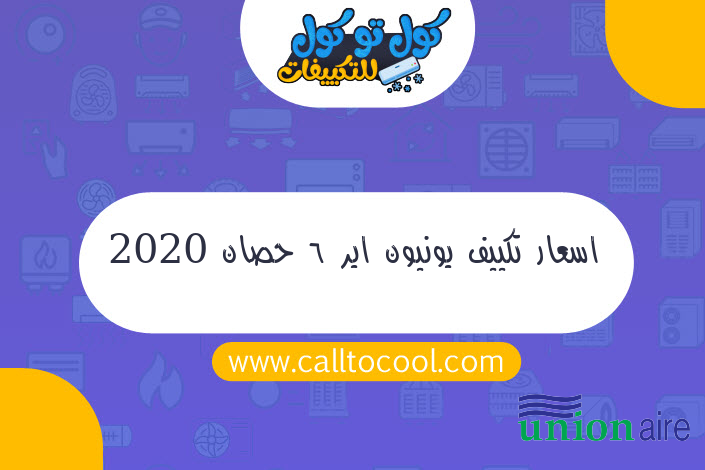 كول تو كول
للتكييفات

اسعار تكييف يونيون اير ٦ حصان 2020

www.calltocool.com

union aire